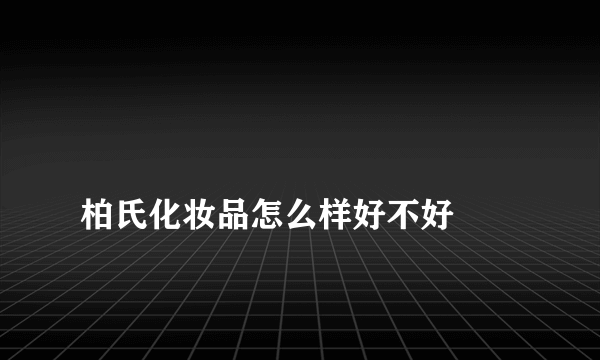 柏氏化妆品怎么样好不好